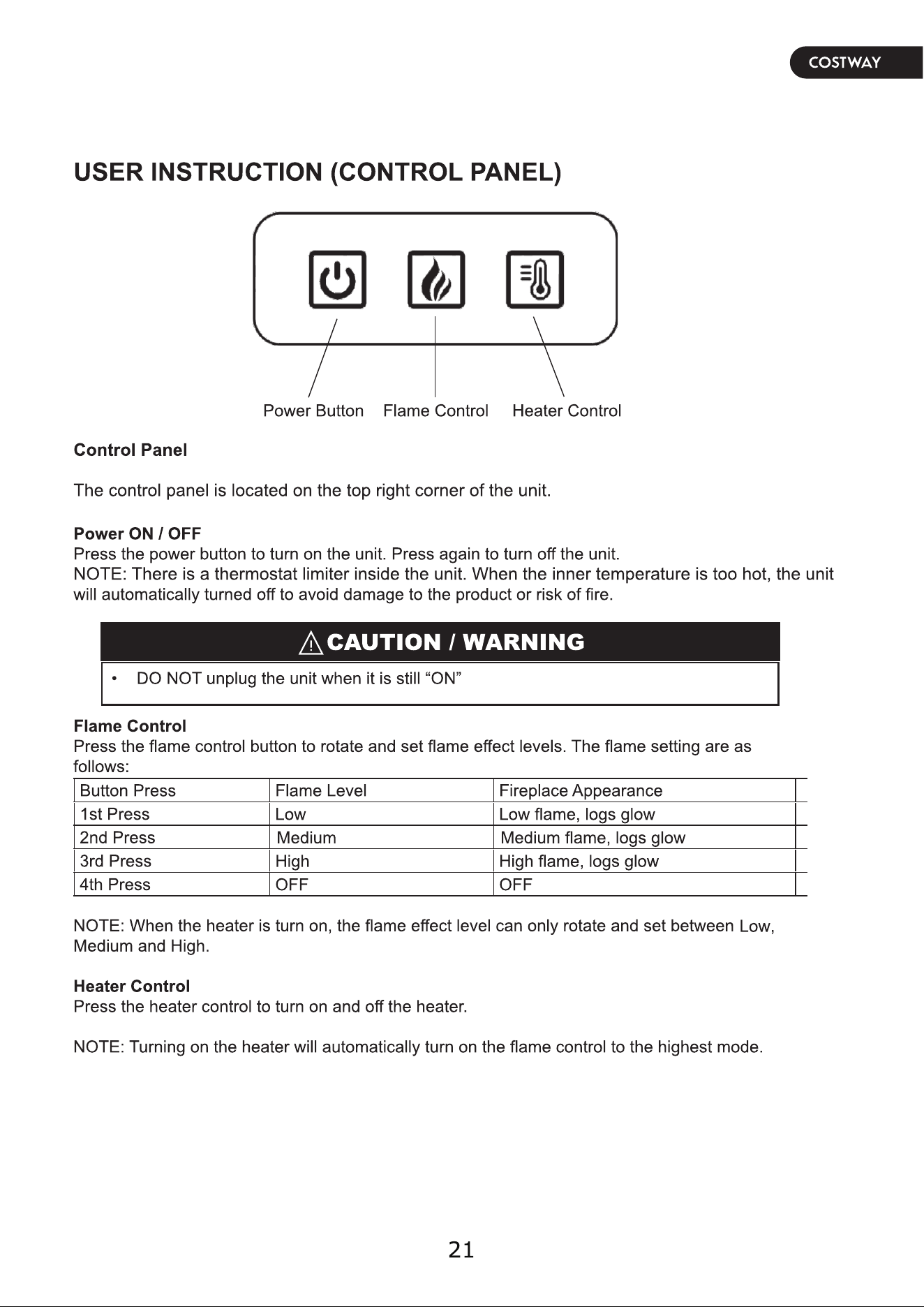 COSTWAY

USER INSTRUCTION (CONTROL PANEL)

Power Button Flame Control Heater Control

Control Panel

The control panel is located on the top right corner of the unit.

Power ON / OFF
Press the power button to turn on the unit. Press again to turn off the unit.
NOTE: There is a thermostat limiter inside the unit. When the inner temperature is too hot, the unit will automatically turned off to avoid damage to the product or risk of fire.

CAUTION / WARNING

• DO NOT unplug the unit when it is still "ON"

Flame Control
Press the flame control button to rotate and set flame effect levels. The flame setting are as follows:

| Button Press | Flame Level | Fireplace Appearance |
|---|---|---|
| 1st Press | Low | Low flame, logs glow |
| 2nd Press | Medium | Medium flame, logs glow |
| 3rd Press | High | High flame, logs glow |
| 4th Press | OFF | OFF |

NOTE: When the heater is turn on, the flame effect level can only rotate and set between Low, Medium and High.

Heater Control
Press the heater control to turn on and off the heater.

NOTE: Turning on the heater will automatically turn on the flame control to the highest mode.

21